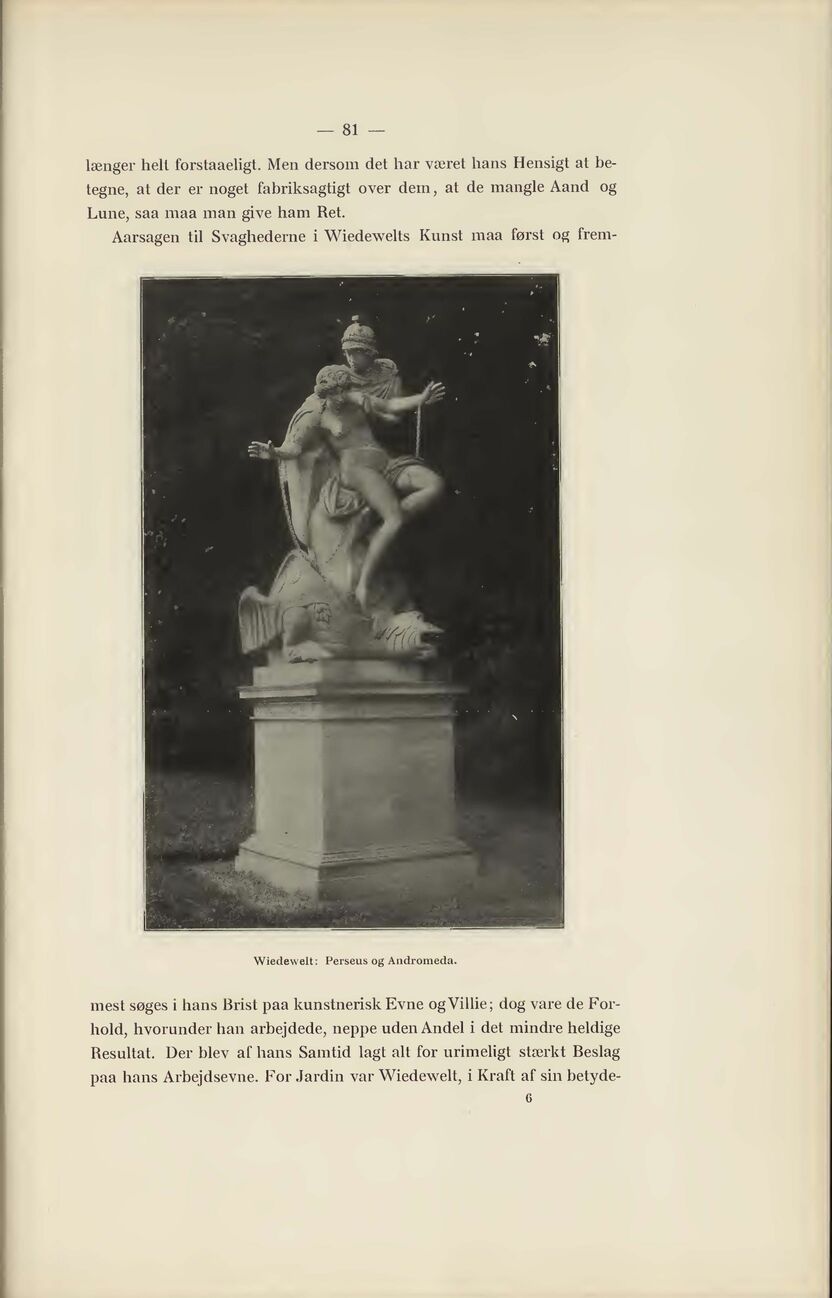 — 81 —

længer helt forstaaeligt. Men dersom det har været hans Hensigt at betegne, at der er noget fabriksagtigt over dem, at de mangle Aand og Lune, saa maa man give ham Ret.

Aarsagen til Svaghederne i Wiedewelts Kunst maa først og frem-

Wiedewelt: Perseus og Andromeda.

mest søges i hans Brist paa kunstnerisk Evne og Villie; dog vare de Forhold, hvorunder han arbejdede, neppe uden Andel i det mindre heldige Resultat. Der blev af hans Samtid lagt alt for urimeligt stærkt Beslag paa hans Arbejdsevne. For Jardin var Wiedewelt, i Kraft af sin betyde-

6